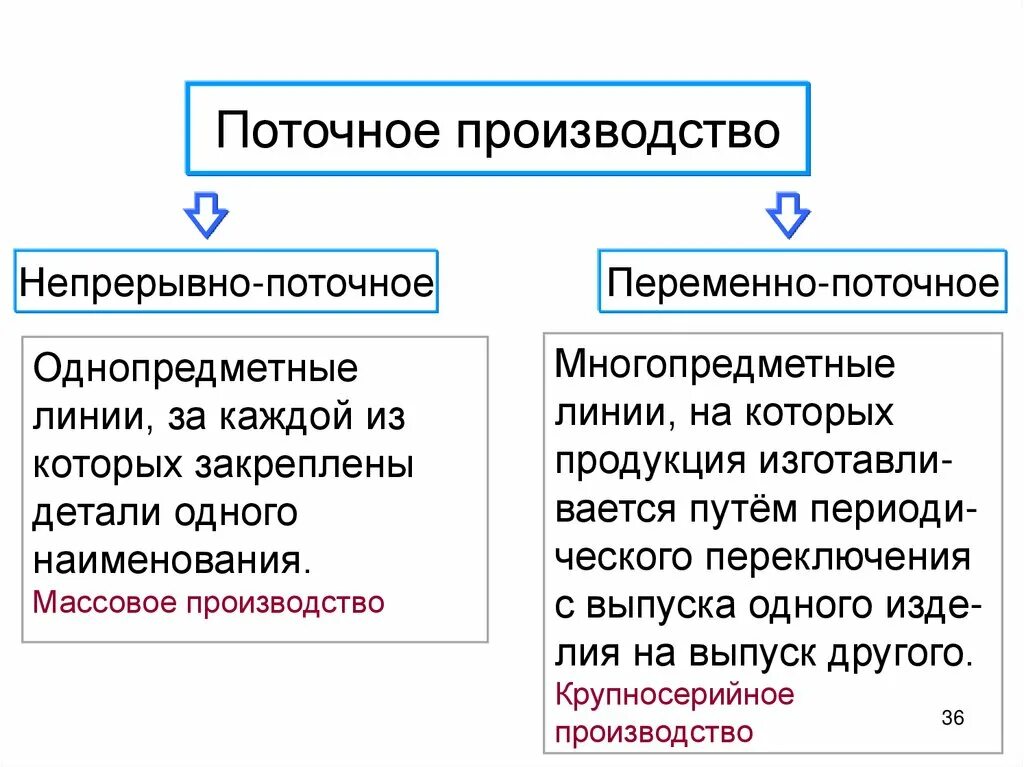 Поточное производство

Непрерывно-поточное

Однопредметные линии, за каждой из которых закреплены детали одного наименования.
Массовое производство

Переменно-поточное

Многопредметные линии, на которых продукция изготавливается путём периодического переключения с выпуска одного изделия на выпуск другого.
Крупносерийное производство

36